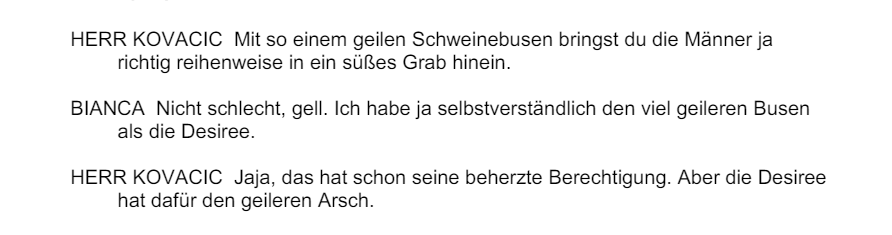 HERR KOVACIC  Mit so einem geilen Schweinebusen bringst du die Männer ja richtig reihenweise in ein süßes Grab hinein.

BIANCA  Nicht schlecht, gell. Ich habe ja selbstverständlich den viel geileren Busen als die Desiree.

HERR KOVACIC  Jaja, das hat schon seine beherzte Berechtigung. Aber die Desiree hat dafür den geileren Arsch.